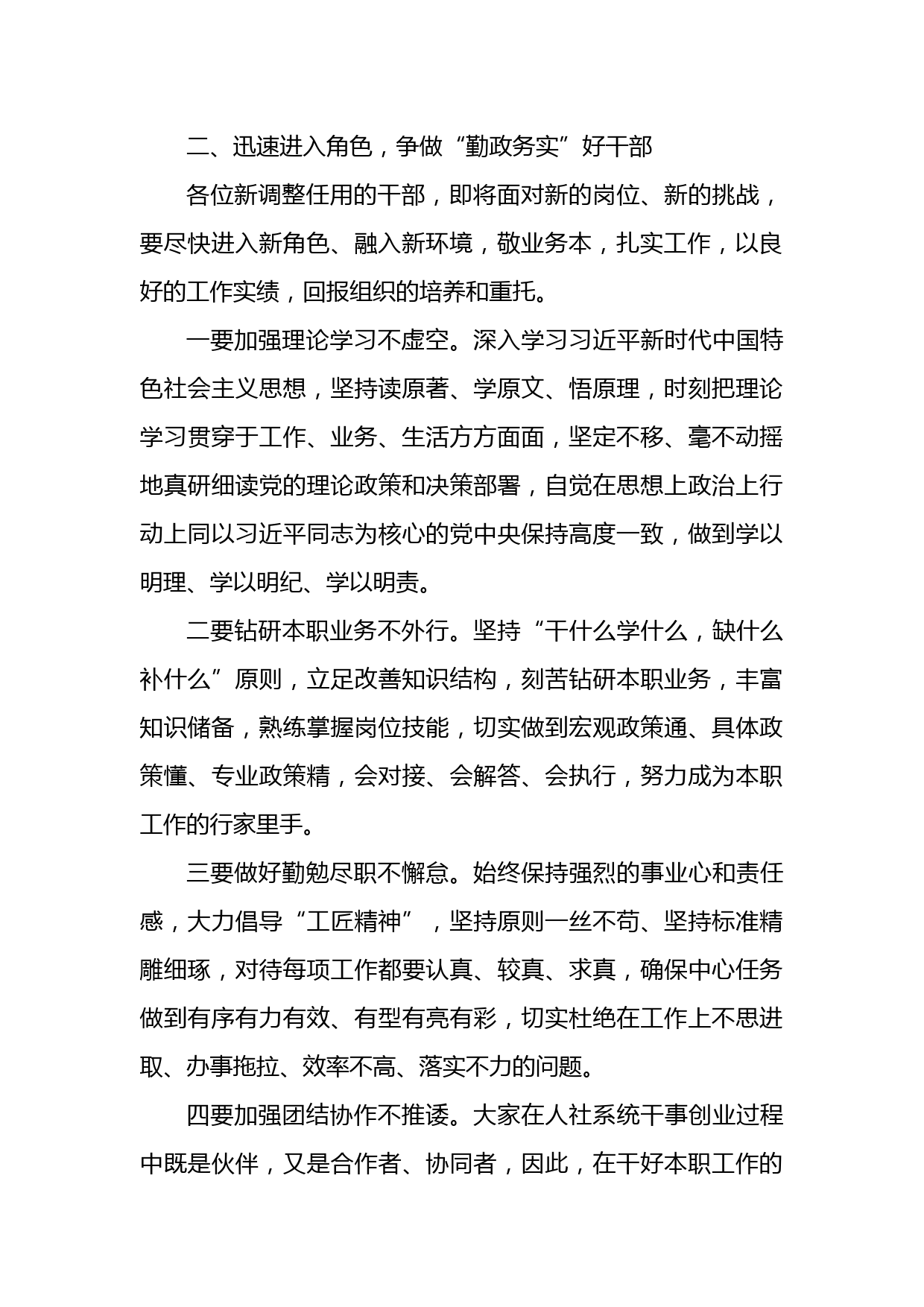 二、迅速进入角色，争做“勤政务实”好干部

各位新调整任用的干部，即将面对新的岗位、新的挑战，要尽快进入新角色、融入新环境，敬业务本，扎实工作，以良好的工作实绩，回报组织的培养和重托。

一要加强理论学习不虚空。深入学习习近平新时代中国特色社会主义思想，坚持读原著、学原文、悟原理，时刻把理论学习贯穿于工作、业务、生活方方面面，坚定不移、毫不动摇地真研细读党的理论政策和决策部署，自觉在思想上政治上行动上同以习近平同志为核心的党中央保持高度一致，做到学以明理、学以明纪、学以明责。

二要钻研本职业务不外行。坚持“干什么学什么，缺什么补什么”原则，立足改善知识结构，刻苦钻研本职业务，丰富知识储备，熟练掌握岗位技能，切实做到宏观政策通、具体政策懂、专业政策精，会对接、会解答、会执行，努力成为本职工作的行家里手。

三要做好勤勉尽职不懈怠。始终保持强烈的事业心和责任感，大力倡导“工匠精神”，坚持原则一丝不苟、坚持标准精雕细琢，对待每项工作都要认真、较真、求真，确保中心任务做到有序有力有效、有型有亮有彩，切实杜绝在工作上不思进取、办事拖拉、效率不高、落实不力的问题。

四要加强团结协作不推诿。大家在人社系统干事创业过程中既是伙伴，又是合作者、协同者，因此，在干好本职工作的